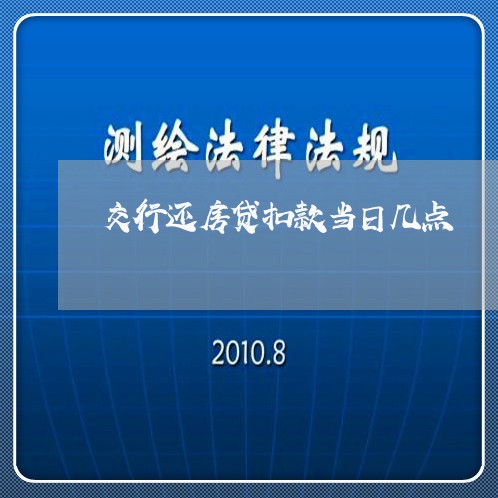 测绘法律法规

交行还房贷扣款当日几点

2010.8